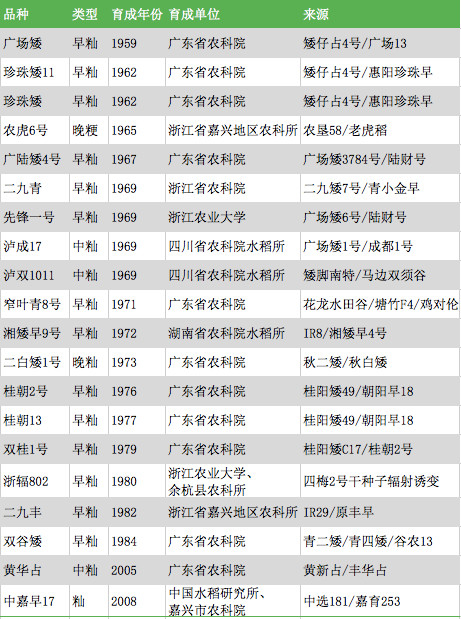 | 品种 | 类型 | 育成年份 | 育成单位 | 来源 |
|---|---|---|---|---|
| 广场矮 | 早籼 | 1959 | 广东省农科院 | 矮仔占4号/广场13 |
| 珍珠矮11 | 早籼 | 1962 | 广东省农科院 | 矮仔占4号/惠阳珍珠早 |
| 珍珠矮 | 早籼 | 1962 | 广东省农科院 | 矮仔占4号/惠阳珍珠早 |
| 农虎6号 | 晚粳 | 1965 | 浙江省嘉兴地区农科所 | 农垦58/老虎稻 |
| 广陆矮4号 | 早籼 | 1967 | 广东省农科院 | 广场矮3784号/陆财号 |
| 二九青 | 早籼 | 1969 | 浙江省农科院 | 二九矮7号/青小金早 |
| 先锋一号 | 早籼 | 1969 | 浙江农业大学 | 广场矮6号/陆财号 |
| 泸成17 | 中籼 | 1969 | 四川省农科院水稻所 | 广场矮1号/成都1号 |
| 泸双1011 | 中籼 | 1969 | 四川省农科院水稻所 | 矮脚南特/马边双须谷 |
| 窄叶青8号 | 早籼 | 1971 | 广东省农科院 | 花龙水田谷/塘竹F4/鸡对伦 |
| 湘矮早9号 | 早籼 | 1972 | 湖南省农科院水稻所 | IR8/湘矮早4号 |
| 二白矮1号 | 晚籼 | 1973 | 广东省农科院 | 秋二矮/秋白矮 |
| 桂朝2号 | 早籼 | 1976 | 广东省农科院 | 桂阳矮49/朝阳早18 |
| 桂朝13 | 早籼 | 1977 | 广东省农科院 | 桂阳矮49/朝阳早18 |
| 双桂1号 | 早籼 | 1979 | 广东省农科院 | 桂阳矮C17/桂朝2号 |
| 浙辐802 | 早籼 | 1980 | 浙江农业大学、余杭县农科所 | 四梅2号干种子辐射诱变 |
| 二九丰 | 早籼 | 1982 | 浙江省嘉兴地区农科所 | IR29/原丰早 |
| 双谷矮 | 早籼 | 1984 | 广东省农科院 | 青二矮/青四矮/谷农13 |
| 黄华占 | 中籼 | 2005 | 广东省农科院 | 黄新占/丰华占 |
| 中嘉早17 | 籼 | 2008 | 中国水稻研究所、嘉兴市农科院 | 中选181/嘉育253 |